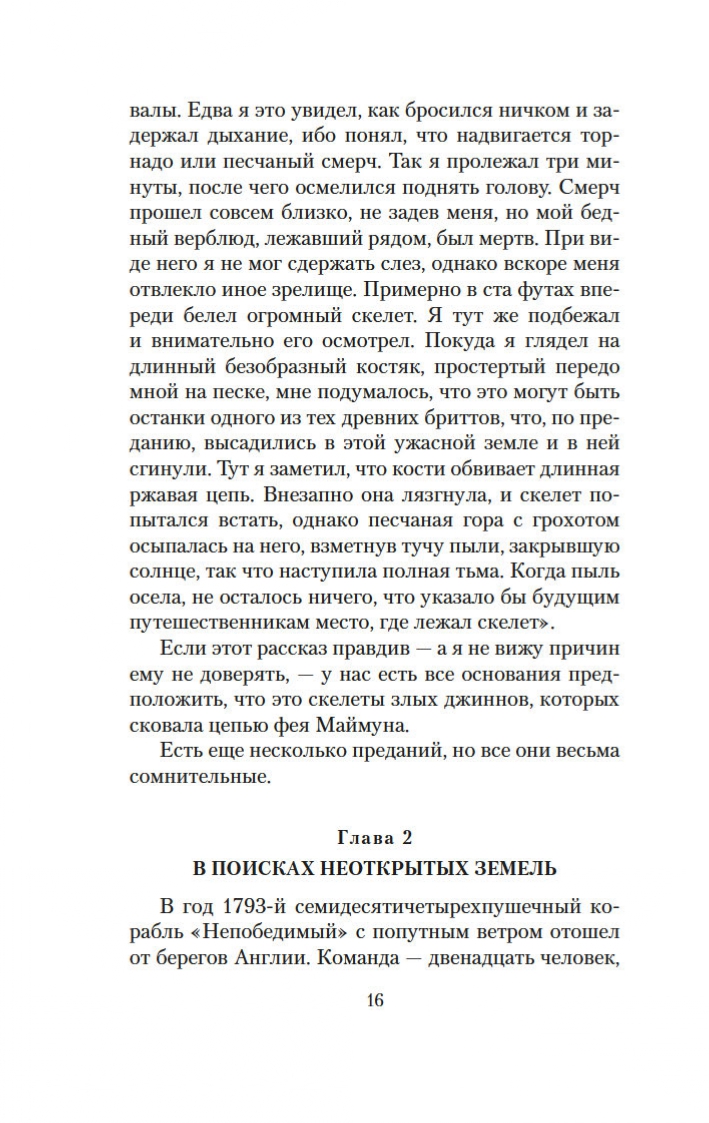 валы. Едва я это увидел, как бросился ничком и задержал дыхание, ибо понял, что надвигается торнадо или песчаный смерч. Так я пролежал три минуты, после чего осмелился поднять голову. Смерч прошел совсем близко, не задев меня, но мой бедный верблюд, лежавший рядом, был мертв. При виде него я не мог сдержать слез, однако вскоре меня отвлекло иное зрелище. Примерно в ста футах впереди белел огромный скелет. Я тут же подбежал и внимательно его осмотрел. Покуда я глядел на длинный безобразный костяк, простертый передо мной на песке, мне подумалось, что это могут быть останки одного из тех древних бриттов, что, по преданию, высадились в этой ужасной земле и в ней сгинули. Тут я заметил, что кости обвивает длинная ржавая цепь. Внезапно она лязгнула, и скелет попытался встать, однако песчаная гора с грохотом осыпалась на него, взметнув тучу пыли, закрывшую солнце, так что наступила полная тьма. Когда пыль осела, не осталось ничего, что указало бы будущим путешественникам место, где лежал скелет».

Если этот рассказ правдив — а я не вижу причин ему не доверять, — у нас есть все основания предположить, что это скелеты злых джиннов, которых сковала цепью фея Маймуна.

Есть еще несколько преданий, но все они весьма сомнительные.

Глава 2
В ПОИСКАХ НЕОТКРЫТЫХ ЗЕМЕЛЬ

В год 1793-й семидесятичетырехпушечный корабль «Непобедимый» с попутным ветром отошел от берегов Англии. Команда — двенадцать человек,

16